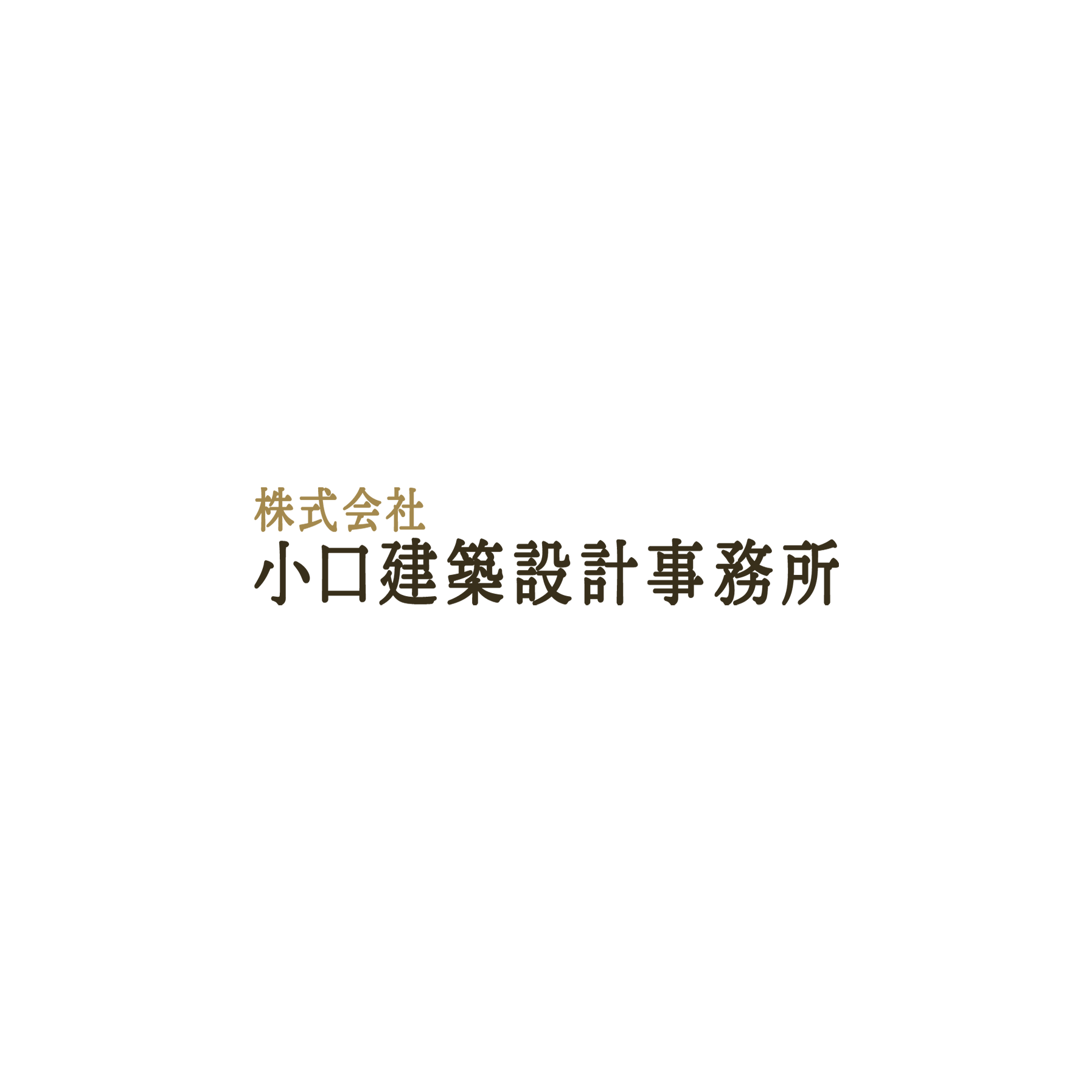 株式会社
小口建築設計事務所